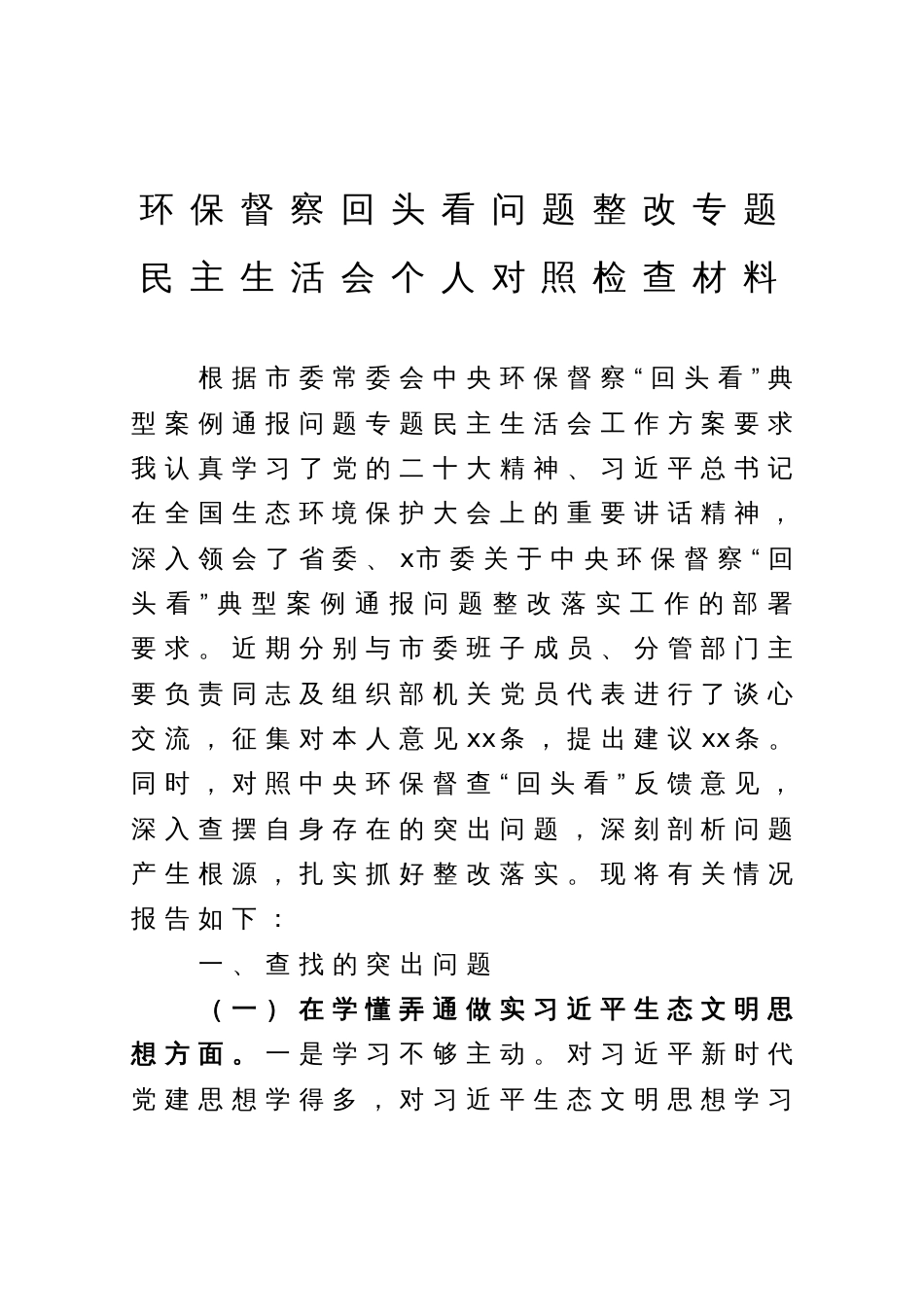 环保督察回头看问题整改专题民主生活会个人对照检查材料

根据市委常委会中央环保督察“回头看”典型案例通报问题专题民主生活会工作方案要求我认真学习了党的二十大精神、习近平总书记在全国生态环境保护大会上的重要讲话精神，深入领会了省委、x市委关于中央环保督察“回头看”典型案例通报问题整改落实工作的部署要求。近期分别与市委班子成员、分管部门主要负责同志及组织部机关党员代表进行了谈心交流，征集对本人意见xx条，提出建议xx条。同时，对照中央环保督查“回头看”反馈意见，深入查摆自身存在的突出问题，深刻剖析问题产生根源，扎实抓好整改落实。现将有关情况报告如下：

一、查找的突出问题

（一）在学懂弄通做实习近平生态文明思想方面。一是学习不够主动。对习近平新时代党建思想学得多，对习近平生态文明思想学习